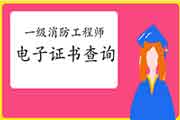 一级消防工程师
电子证书查询